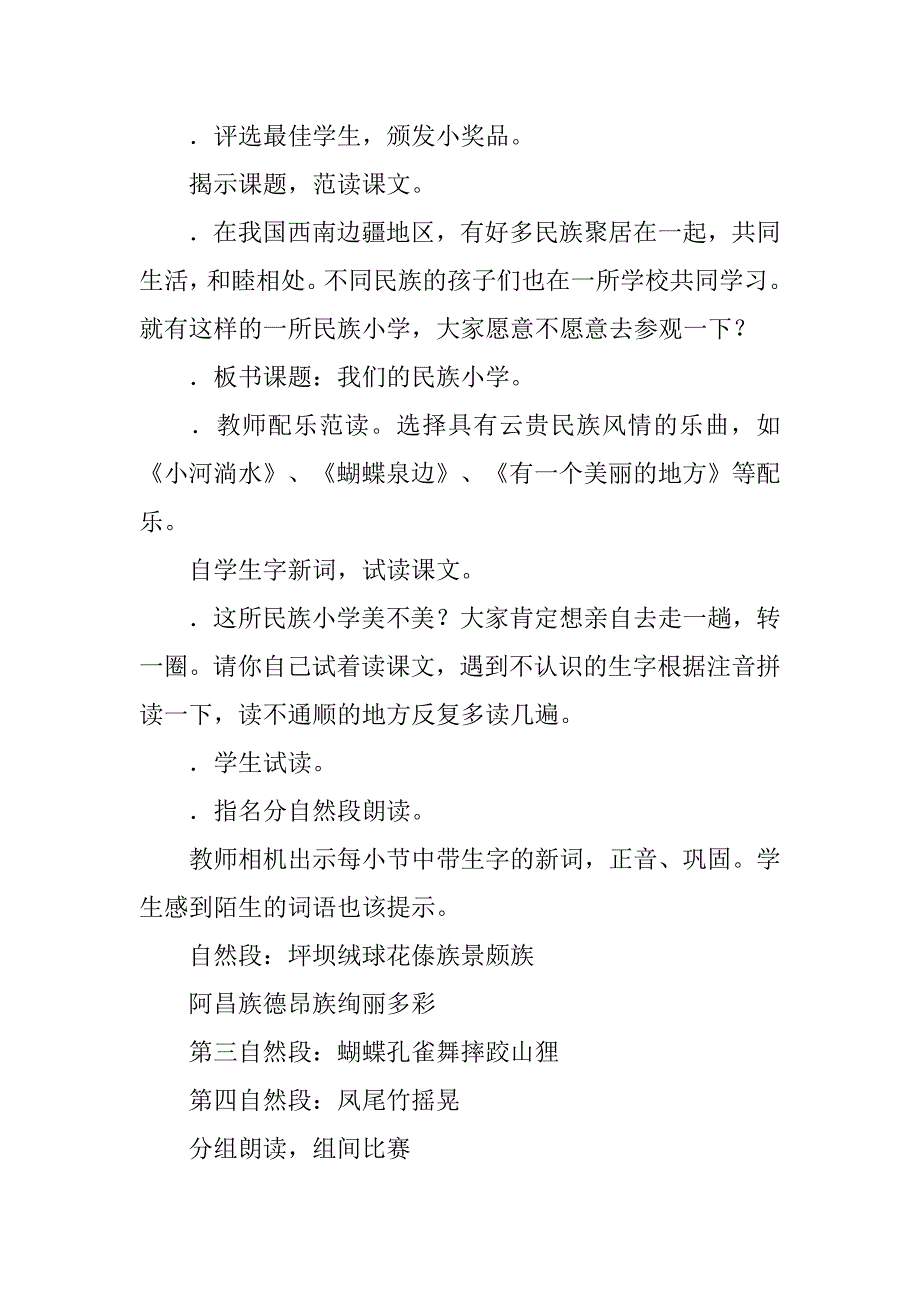 ．评选最佳学生，颁发小奖品。

揭示课题，范读课文。

．在我国西南边疆地区，有好多民族聚居在一起，共同生活，和睦相处。不同民族的孩子们也在一所学校共同学习。就有这样的一所民族小学，大家愿意不愿意去参观一下？

．板书课题：我们的民族小学。

．教师配乐范读。选择具有云贵民族风情的乐曲，如《小河淌水》、《蝴蝶泉边》、《有一个美丽的地方》等配乐。

自学生字新词，试读课文。

．这所民族小学美不美？大家肯定想亲自去走一趟，转一圈。请你自己试着读课文，遇到不认识的生字根据注音拼读一下，读不通顺的地方反复多读几遍。

．学生试读。

．指名分自然段朗读。

教师相机出示每小节中带生字的新词，正音、巩固。学生感到陌生的词语也该提示。

自然段：坪坝绒球花傣族景颇族

阿昌族德昂族绚丽多彩

第三自然段：蝴蝶孔雀舞摔跤山狸

第四自然段：凤尾竹摇晃

分组朗读，组间比赛